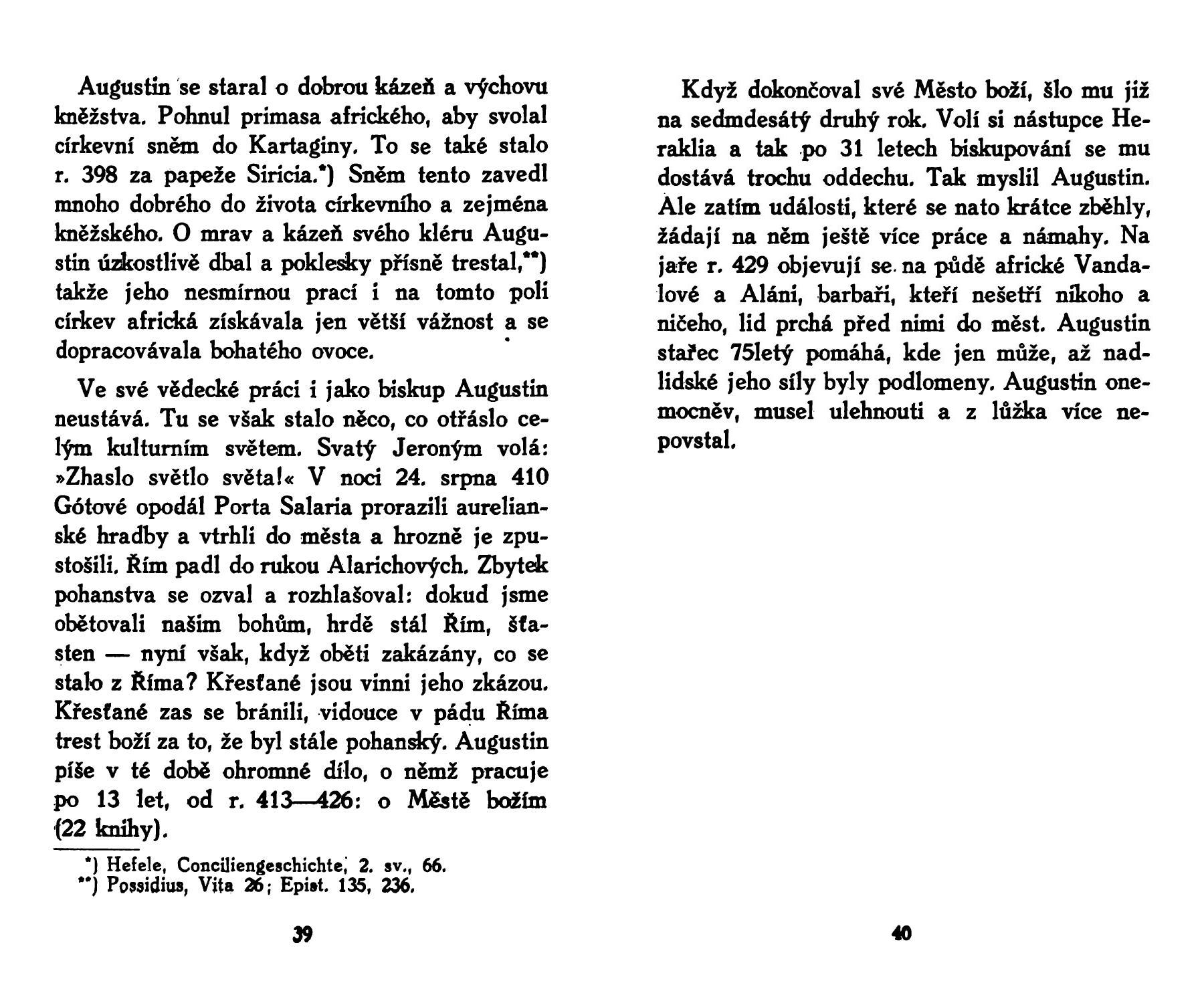 Augustin se staral o dobrou kázeň a výchovu kněžstva. Pohnul primasa afrického, aby svolal církevní sněm do Kartaginy. To se také stalo r. 398 za papeže Siricia.*) Sněm tento zavedl mnoho dobrého do života církevního a zejména kněžského. O mrav a kázeň svého kléru Augustin úzkostlivě dbal a poklesky přísně trestal,**) takže jeho nesmírnou prací i na tomto poli církev africká získávala jen větší vážnost a se dopracovávala bohatého ovoce.

Ve své vědecké práci i jako biskup Augustin neustává. Tu se však stalo něco, co otřáslo celým kulturním světem. Svatý Jeroným volá: »Zhaslo světlo světa!« V noci 24. srpna 410 Gótové opodál Porta Salaria prorazili aurelianské hradby a vtrhli do města a hrozně je zpustošili. Řím padl do rukou Alarichových. Zbytek pohanstva se ozval a rozhlašoval: dokud jsme obětovali našim bohům, hrdě stál Řím, šťasten — nyní však, když oběti zakázány, co se stalo z Říma? Křesťané jsou vinni jeho zkázou. Křesťané zas se bránili, vidouce v pádu Říma trest boží za to, že byl stále pohanský. Augustin píše v té době ohromné dílo, o němž pracuje po 13 let, od r. 413—426: o Městě božím (22 knihy).

*) Hefele, Conciliengeschichte, 2. sv., 66.
**) Possidius, Vita 26; Epist. 135, 236.

39

Když dokončoval své Město boží, šlo mu již na sedmdesátý druhý rok. Volí si nástupce Heraklia a tak po 31 letech biskupování se mu dostává trochu oddechu. Tak myslil Augustin. Ale zatím události, které se nato krátce zběhly, žádají na něm ještě více práce a námahy. Na jaře r. 429 objevují se na půdě africké Vandalové a Aláni, barbaři, kteří nešetří nikoho a ničeho, lid prchá před nimi do měst. Augustin stařec 75letý pomáhá, kde jen může, až nadlidské jeho síly byly podlomeny. Augustin onemocněv, musel ulehnouti a z lůžka více nepovstal.

40